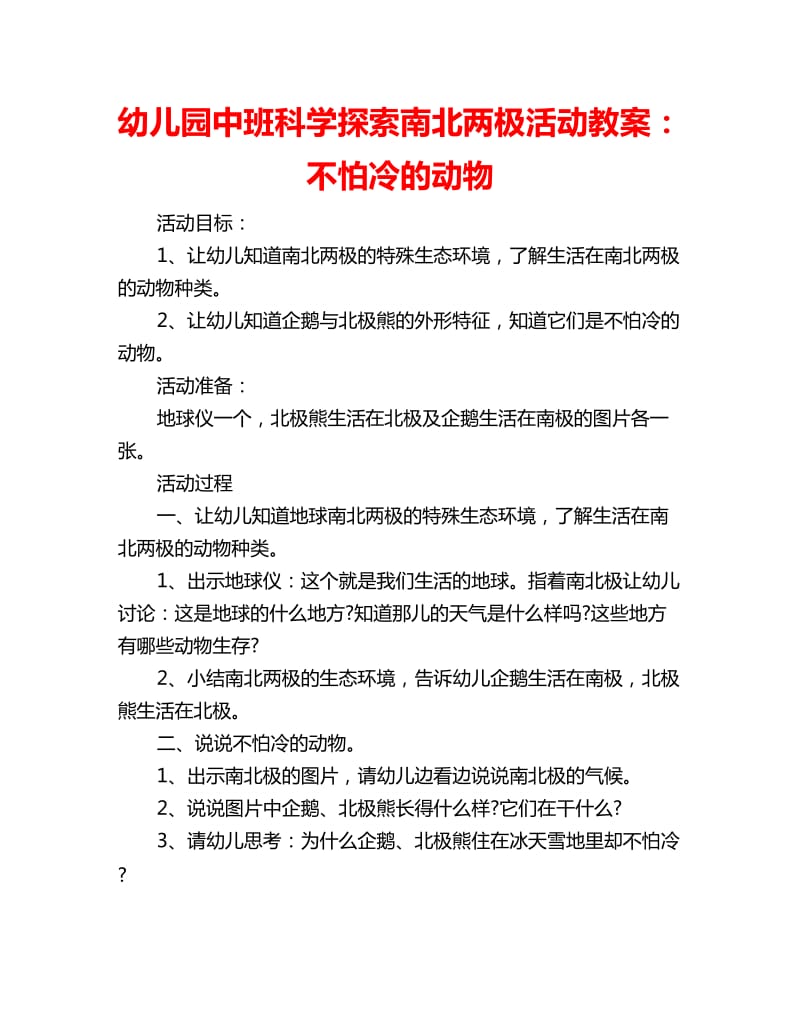 幼儿园中班科学探索南北两极活动教案：不怕冷的动物

活动目标：

1、让幼儿知道南北两极的特殊生态环境，了解生活在南北两极的动物种类。

2、让幼儿知道企鹅与北极熊的外形特征，知道它们是不怕冷的动物。

活动准备：

地球仪一个，北极熊生活在北极及企鹅生活在南极的图片各一张。

活动过程

一、让幼儿知道地球南北两极的特殊生态环境，了解生活在南北两极的动物种类。

1、出示地球仪：这个就是我们生活的地球。指着南北极让幼儿讨论：这是地球的什么地方?知道那儿的天气是什么样吗?这些地方有哪些动物生存?

2、小结南北两极的生态环境，告诉幼儿企鹅生活在南极，北极熊生活在北极。

二、说说不怕冷的动物。

1、出示南北极的图片，请幼儿边看边说说南北极的气候。

2、说说图片中企鹅、北极熊长得什么样?它们在干什么?

3、请幼儿思考：为什么企鹅、北极熊住在冰天雪地里却不怕冷?